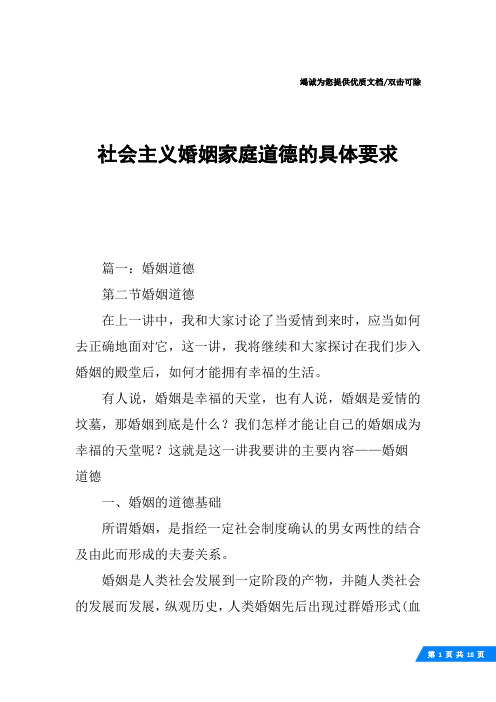 竭诚为您提供优质文档/双击可除

社会主义婚姻家庭道德的具体要求

篇一：婚姻道德

第二节婚姻道德

在上一讲中，我和大家讨论了当爱情到来时，应当如何去正确地面对它，这一讲，我将继续和大家探讨在我们步入婚姻的殿堂后，如何才能拥有幸福的生活。

有人说，婚姻是幸福的天堂，也有人说，婚姻是爱情的坟墓，那婚姻到底是什么？我们怎样才能让自己的婚姻成为幸福的天堂呢？这就是这一讲我要讲的主要内容——婚姻道德

一、婚姻的道德基础

所谓婚姻，是指经一定社会制度确认的男女两性的结合及由此而形成的夫妻关系。

婚姻是人类社会发展到一定阶段的产物，并随人类社会的发展而发展，纵观历史，人类婚姻先后出现过群婚形式(血

第 1 页 共 18 页